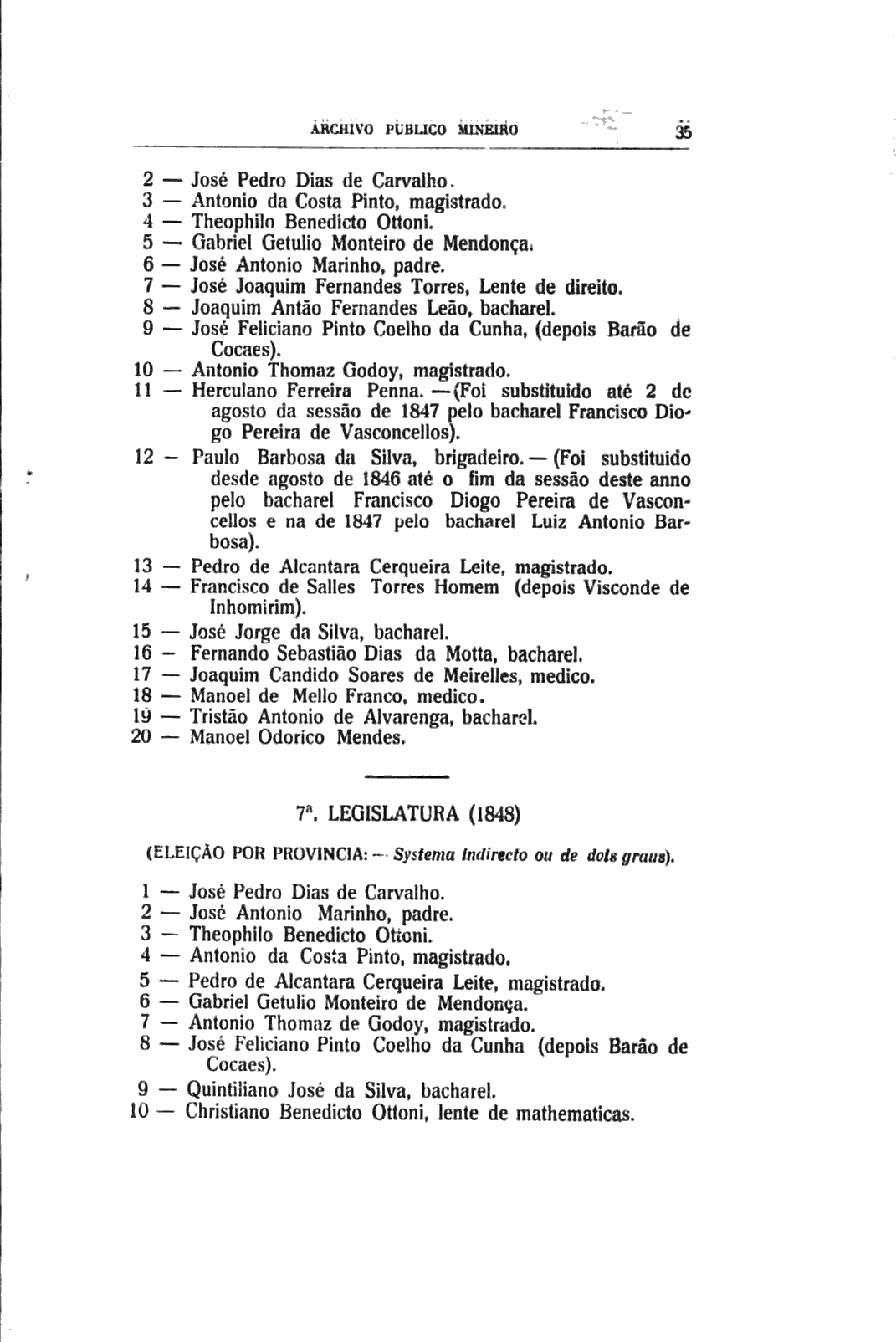 ARCHIVO PUBLICO MINEIRO 35

2 — José Pedro Dias de Carvalho.
3 — Antonio da Costa Pinto, magistrado.
4 — Theophilo Benedicto Ottoni.
5 — Gabriel Getulio Monteiro de Mendonça.
6 — José Antonio Marinho, padre.
7 — José Joaquim Fernandes Torres, Lente de direito.
8 — Joaquim Antão Fernandes Leão, bacharel.
9 — José Feliciano Pinto Coelho da Cunha, (depois Barão de Cocaes).
10 — Antonio Thomaz Godoy, magistrado.
11 — Herculano Ferreira Penna. —(Foi substituido até 2 de agosto da sessão de 1847 pelo bacharel Francisco Diogo Pereira de Vasconcellos).
12 — Paulo Barbosa da Silva, brigadeiro. — (Foi substituido desde agosto de 1846 até o fim da sessão deste anno pelo bacharel Francisco Diogo Pereira de Vasconcellos e na de 1847 pelo bacharel Luiz Antonio Barbosa).
13 — Pedro de Alcantara Cerqueira Leite, magistrado.
14 — Francisco de Salles Torres Homem (depois Visconde de Inhomirim).
15 — José Jorge da Silva, bacharel.
16 — Fernando Sebastião Dias da Motta, bacharel.
17 — Joaquim Candido Soares de Meirelles, medico.
18 — Manoel de Mello Franco, medico.
19 — Tristão Antonio de Alvarenga, bacharel.
20 — Manoel Odorico Mendes.

7ª. LEGISLATURA (1848)

(ELEIÇÃO POR PROVINCIA: — Systema indirecto ou de dois graus).

1 — José Pedro Dias de Carvalho.
2 — José Antonio Marinho, padre.
3 — Theophilo Benedicto Ottoni.
4 — Antonio da Costa Pinto, magistrado.
5 — Pedro de Alcantara Cerqueira Leite, magistrado.
6 — Gabriel Getulio Monteiro de Mendonça.
7 — Antonio Thomaz de Godoy, magistrado.
8 — José Feliciano Pinto Coelho da Cunha (depois Barão de Cocaes).
9 — Quintiliano José da Silva, bacharel.
10 — Christiano Benedicto Ottoni, lente de mathematicas.